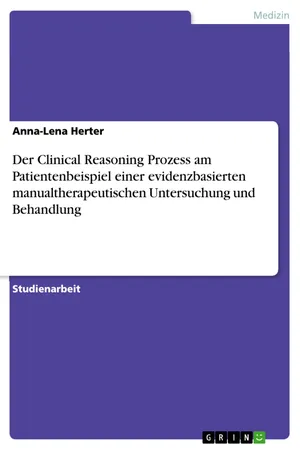 Medizin

Anna-Lena Herter

Der Clinical Reasoning Prozess am Patientenbeispiel einer evidenzbasierten manualtherapeutischen Untersuchung und Behandlung

Studienarbeit

GRIN